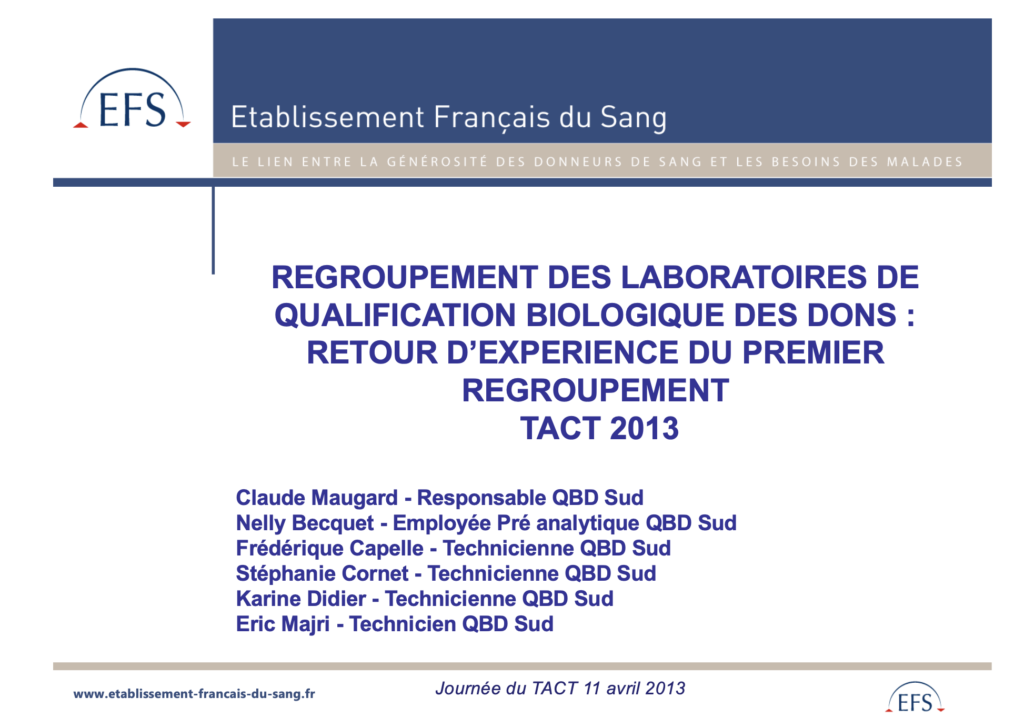 EFS

Etablissement Français du Sang

LE LIEN ENTRE LA GÉNÉROSITÉ DES DONNEURS DE SANG ET LES BESOINS DES MALADES

REGROUPEMENT DES LABORATOIRES DE QUALIFICATION BIOLOGIQUE DES DONS : RETOUR D'EXPERIENCE DU PREMIER REGROUPEMENT
TACT 2013

Claude Maugard - Responsable QBD Sud
Nelly Becquet - Employée Pré analytique QBD Sud
Frédérique Capelle - Technicienne QBD Sud
Stéphanie Cornet - Technicienne QBD Sud
Karine Didier - Technicienne QBD Sud
Eric Majri - Technicien QBD Sud

www.etablissement-francais-du-sang.fr

Journée du TACT 11 avril 2013

EFS